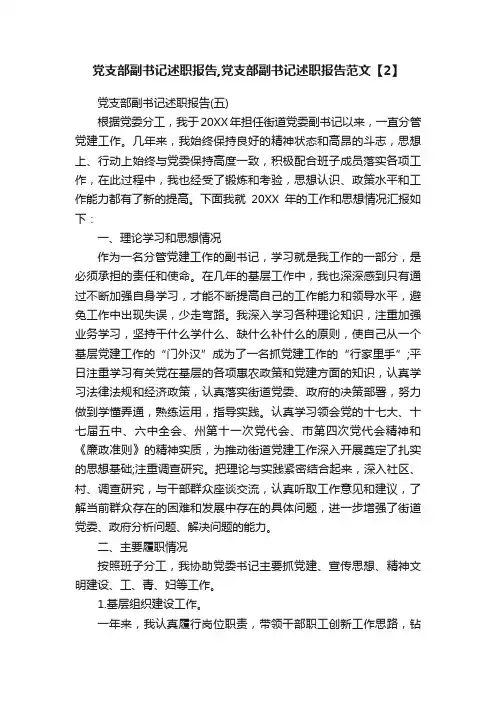 党支部副书记述职报告,党支部副书记述职报告范文【2】

党支部副书记述职报告(五)

根据党委分工，我于20XX年担任街道党委副书记以来，一直分管党建工作。几年来，我始终保持良好的精神状态和高昂的斗志，思想上、行动上始终与党委保持高度一致，积极配合班子成员落实各项工作，在此过程中，我也经受了锻炼和考验，思想认识、政策水平和工作能力都有了新的提高。下面我就 20XX 年的工作和思想情况汇报如下：

一、理论学习和思想情况

作为一名分管党建工作的副书记，学习就是我工作的一部分，是必须承担的责任和使命。在几年的基层工作中，我也深深感到只有通过不断加强自身学习，才能不断提高自己的工作能力和领导水平，避免工作中出现失误，少走弯路。我深入学习各种理论知识，注重加强业务学习，坚持干什么学什么、缺什么补什么的原则，使自己从一个基层党建工作的“门外汉”成为了一名抓党建工作的“行家里手”;平日注重学习有关党在基层的各项惠农政策和党建方面的知识，认真学习法律法规和经济政策，认真落实街道党委、政府的决策部署，努力做到学懂弄通，熟练运用，指导实践。认真学习领会党的十七大、十七届五中、六中全会、州第十一次党代会、市第四次党代会精神和《廉政准则》的精神实质，为推动街道党建工作深入开展奠定了扎实的思想基础;注重调查研究。把理论与实践紧密结合起来，深入社区、村、调查研究，与干部群众座谈交流，认真听取工作意见和建议，了解当前群众存在的困难和发展中存在的具体问题，进一步增强了街道党委、政府分析问题、解决问题的能力。

二、主要履职情况

按照班子分工，我协助党委书记主要抓党建、宣传思想、精神文明建设、工、青、妇等工作。

1.基层组织建设工作。

一年来，我认真履行岗位职责，带领干部职工创新工作思路，钻